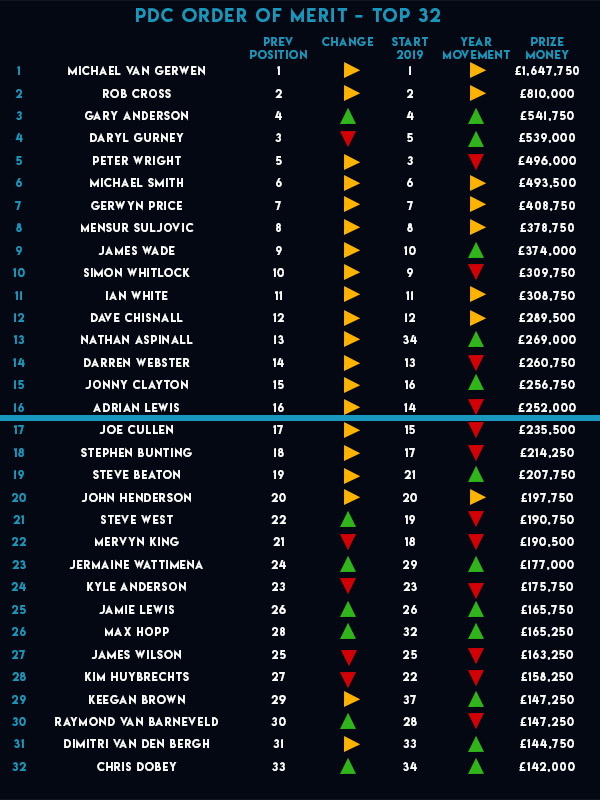 PDC ORDER OF MERIT - TOP 32

| | | PREV POSITION | CHANGE | START 2019 | YEAR MOVEMENT | PRIZE MONEY |
|---|---|---|---|---|---|---|
| 1 | MICHAEL VAN GERWEN | 1 | | 1 | | £1,647,750 |
| 2 | ROB CROSS | 2 | | 2 | | £810,000 |
| 3 | GARY ANDERSON | 4 | | 4 | | £541,750 |
| 4 | DARYL GURNEY | 3 | | 5 | | £539,000 |
| 5 | PETER WRIGHT | 5 | | 3 | | £496,000 |
| 6 | MICHAEL SMITH | 6 | | 6 | | £493,500 |
| 7 | GERWYN PRICE | 7 | | 7 | | £408,750 |
| 8 | MENSUR SULJOVIC | 8 | | 8 | | £378,750 |
| 9 | JAMES WADE | 9 | | 10 | | £374,000 |
| 10 | SIMON WHITLOCK | 10 | | 9 | | £309,750 |
| 11 | IAN WHITE | 11 | | 11 | | £308,750 |
| 12 | DAVE CHISNALL | 12 | | 12 | | £289,500 |
| 13 | NATHAN ASPINALL | 13 | | 34 | | £269,000 |
| 14 | DARREN WEBSTER | 14 | | 13 | | £260,750 |
| 15 | JONNY CLAYTON | 15 | | 16 | | £256,750 |
| 16 | ADRIAN LEWIS | 16 | | 14 | | £252,000 |
| 17 | JOE CULLEN | 17 | | 15 | | £235,500 |
| 18 | STEPHEN BUNTING | 18 | | 17 | | £214,250 |
| 19 | STEVE BEATON | 19 | | 21 | | £207,750 |
| 20 | JOHN HENDERSON | 20 | | 20 | | £197,750 |
| 21 | STEVE WEST | 22 | | 19 | | £190,750 |
| 22 | MERVYN KING | 21 | | 18 | | £190,500 |
| 23 | JERMAINE WATTIMENA | 24 | | 29 | | £177,000 |
| 24 | KYLE ANDERSON | 23 | | 23 | | £175,750 |
| 25 | JAMIE LEWIS | 26 | | 26 | | £165,750 |
| 26 | MAX HOPP | 28 | | 32 | | £165,250 |
| 27 | JAMES WILSON | 25 | | 25 | | £163,250 |
| 28 | KIM HUYBRECHTS | 27 | | 22 | | £158,250 |
| 29 | KEEGAN BROWN | 29 | | 37 | | £147,250 |
| 30 | RAYMOND VAN BARNEVELD | 30 | | 28 | | £147,250 |
| 31 | DIMITRI VAN DEN BERGH | 31 | | 33 | | £144,750 |
| 32 | CHRIS DOBEY | 33 | | 34 | | £142,000 |